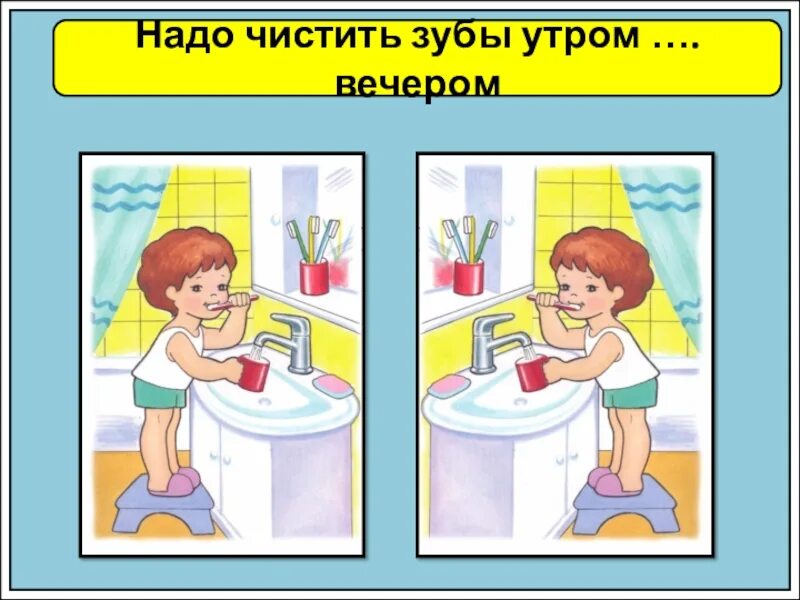 Надо чистить зубы утром ….
вечером